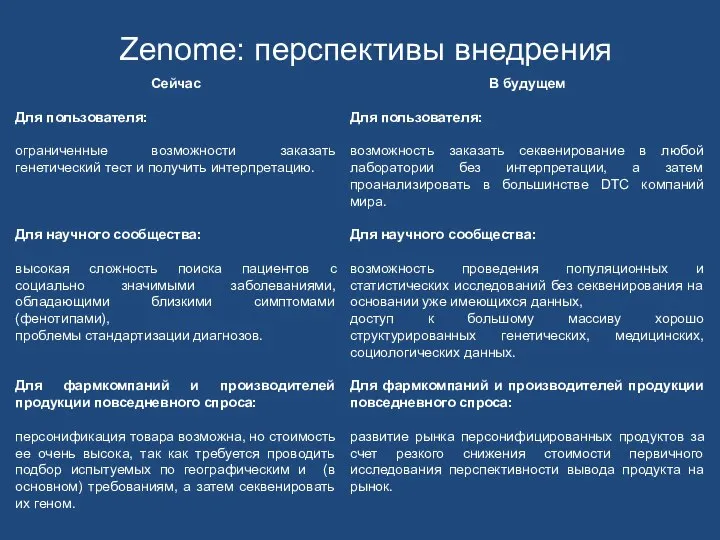 Zenome: перспективы внедрения

Сейчас

Для пользователя:

ограниченные возможности заказать генетический тест и получить интерпретацию.

Для научного сообщества:

высокая сложность поиска пациентов с социально значимыми заболеваниями, обладающими близкими симптомами (фенотипами),
проблемы стандартизации диагнозов.

Для фармкомпаний и производителей продукции повседневного спроса:

персонификация товара возможна, но стоимость ее очень высока, так как требуется проводить подбор испытуемых по географическим и (в основном) требованиям, а затем секвенировать их геном.

В будущем

Для пользователя:

возможность заказать секвенирование в любой лаборатории без интерпретации, а затем проанализировать в большинстве DTC компаний мира.

Для научного сообщества:

возможность проведения популяционных и статистических исследований без секвенирования на основании уже имеющихся данных,
доступ к большому массиву хорошо структурированных генетических, медицинских, социологических данных.

Для фармкомпаний и производителей продукции повседневного спроса:

развитие рынка персонифицированных продуктов за счет резкого снижения стоимости первичного исследования перспективности вывода продукта на рынок.